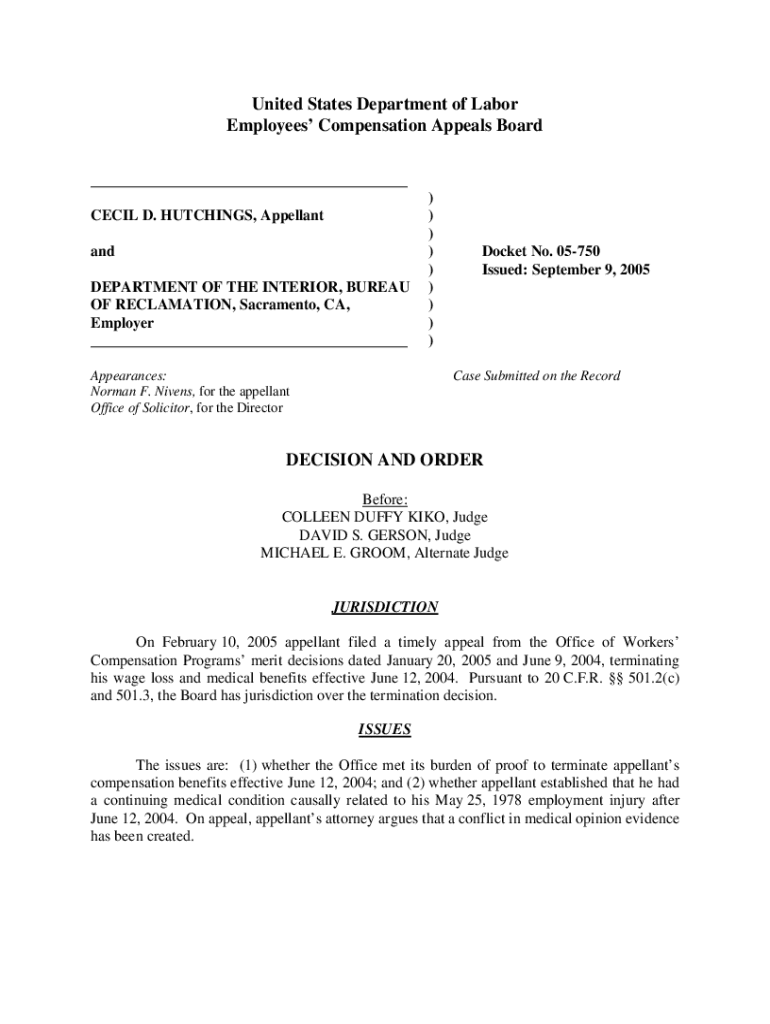 United States Department of Labor
Employees' Compensation Appeals Board

CECIL D. HUTCHINGS, Appellant

and

DEPARTMENT OF THE INTERIOR, BUREAU OF RECLAMATION, Sacramento, CA, Employer

)
)
)
)
)
)
)
)
)

Docket No. 05-750
Issued: September 9, 2005

Appearances:
Norman F. Nivens, for the appellant
Office of Solicitor, for the Director

Case Submitted on the Record

DECISION AND ORDER

Before:
COLLEEN DUFFY KIKO, Judge
DAVID S. GERSON, Judge
MICHAEL E. GROOM, Alternate Judge

JURISDICTION

On February 10, 2005 appellant filed a timely appeal from the Office of Workers' Compensation Programs' merit decisions dated January 20, 2005 and June 9, 2004, terminating his wage loss and medical benefits effective June 12, 2004. Pursuant to 20 C.F.R. §§ 501.2(c) and 501.3, the Board has jurisdiction over the termination decision.

ISSUES

The issues are: (1) whether the Office met its burden of proof to terminate appellant's compensation benefits effective June 12, 2004; and (2) whether appellant established that he had a continuing medical condition causally related to his May 25, 1978 employment injury after June 12, 2004. On appeal, appellant's attorney argues that a conflict in medical opinion evidence has been created.